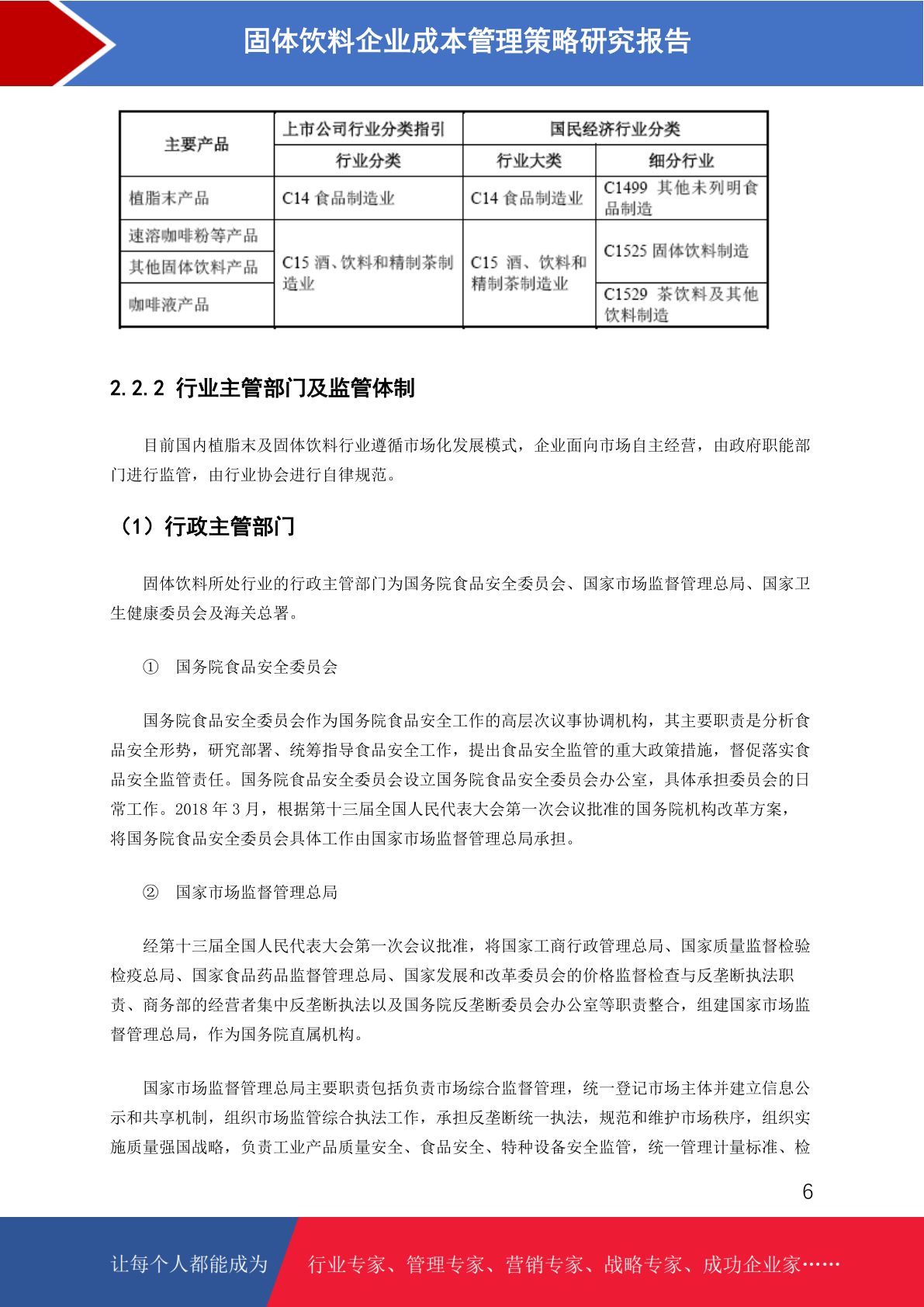 固体饮料企业成本管理策略研究报告

| 主要产品 | 上市公司行业分类指引 | 国民经济行业分类 | |
|---|---|---|---|
| | 行业分类 | 行业大类 | 细分行业 |
| 植脂末产品 | C14 食品制造业 | C14 食品制造业 | C1499 其他未列明食品制造 |
| 速溶咖啡粉等产品 | C15 酒、饮料和精制茶制造业 | C15 酒、饮料和精制茶制造业 | C1525 固体饮料制造 |
| 其他固体饮料产品 | | | |
| 咖啡液产品 | | | C1529 茶饮料及其他饮料制造 |

2.2.2 行业主管部门及监管体制

目前国内植脂末及固体饮料行业遵循市场化发展模式，企业面向市场自主经营，由政府职能部门进行监管，由行业协会进行自律规范。

（1）行政主管部门

固体饮料所处行业的行政主管部门为国务院食品安全委员会、国家市场监督管理总局、国家卫生健康委员会及海关总署。

① 国务院食品安全委员会

国务院食品安全委员会作为国务院食品安全工作的高层次议事协调机构，其主要职责是分析食品安全形势，研究部署、统筹指导食品安全工作，提出食品安全监管的重大政策措施，督促落实食品安全监管责任。国务院食品安全委员会设立国务院食品安全委员会办公室，具体承担委员会的日常工作。2018 年 3 月，根据第十三届全国人民代表大会第一次会议批准的国务院机构改革方案，将国务院食品安全委员会具体工作由国家市场监督管理总局承担。

② 国家市场监督管理总局

经第十三届全国人民代表大会第一次会议批准，将国家工商行政管理总局、国家质量监督检验检疫总局、国家食品药品监督管理总局、国家发展和改革委员会的价格监督检查与反垄断执法职责、商务部的经营者集中反垄断执法以及国务院反垄断委员会办公室等职责整合，组建国家市场监督管理总局，作为国务院直属机构。

国家市场监督管理总局主要职责包括负责市场综合监督管理，统一登记市场主体并建立信息公示和共享机制，组织市场监管综合执法工作，承担反垄断统一执法，规范和维护市场秩序，组织实施质量强国战略，负责工业产品质量安全、食品安全、特种设备安全监管，统一管理计量标准、检

6

让每个人都能成为 行业专家、管理专家、营销专家、战略专家、成功企业家……